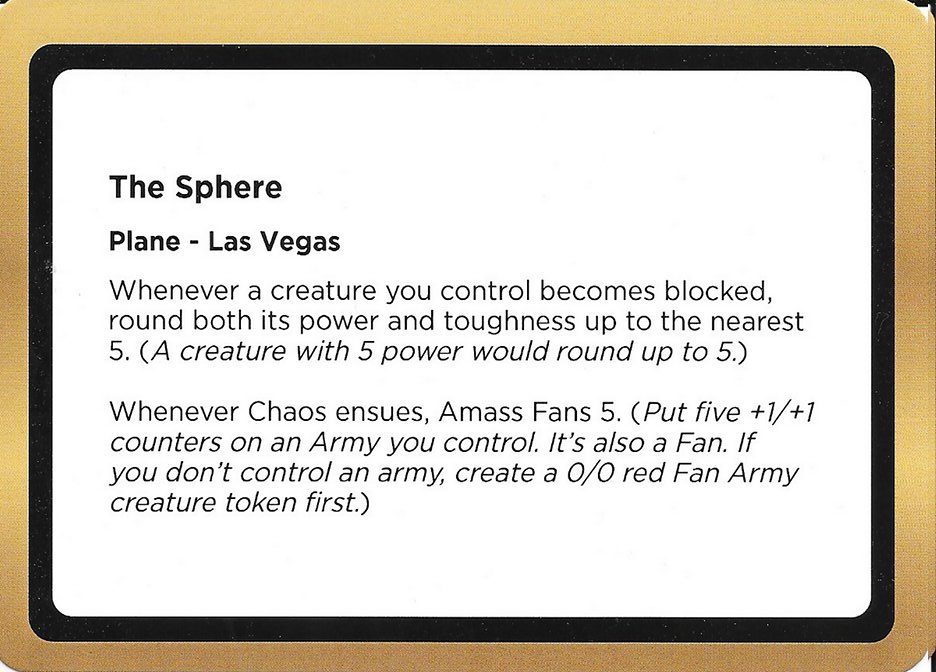 The Sphere

Plane - Las Vegas

Whenever a creature you control becomes blocked, round both its power and toughness up to the nearest 5. (A creature with 5 power would round up to 5.)

Whenever Chaos ensues, Amass Fans 5. (Put five +1/+1 counters on an Army you control. It's also a Fan. If you don't control an army, create a 0/0 red Fan Army creature token first.)